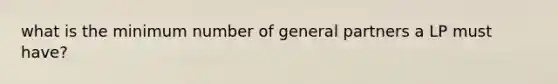 what is the minimum number of general partners a LP must have?